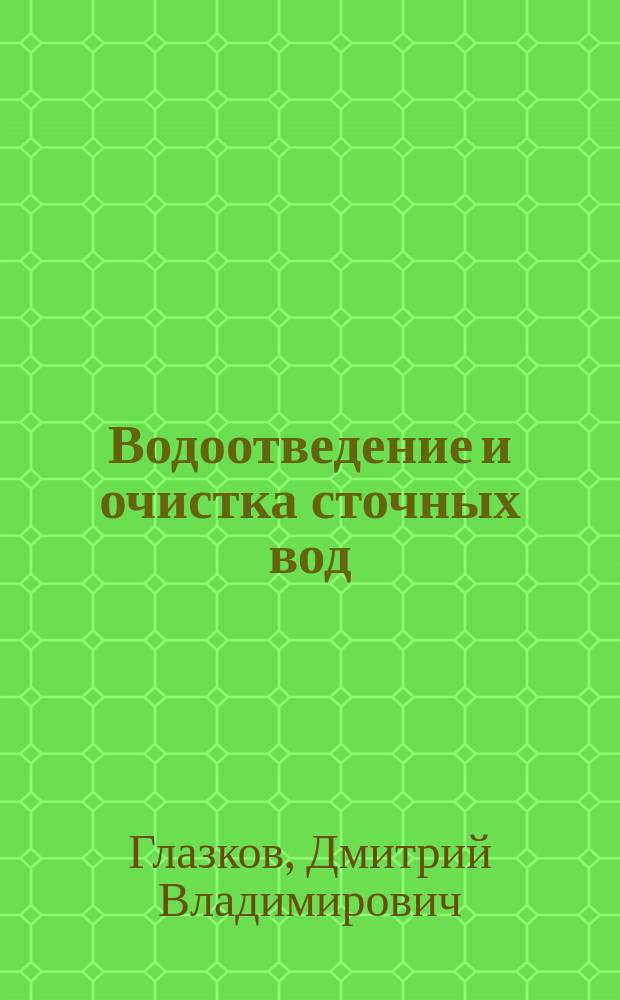 Водоотведение и очистка сточных вод

Глазков, Дмитрий Владимирович